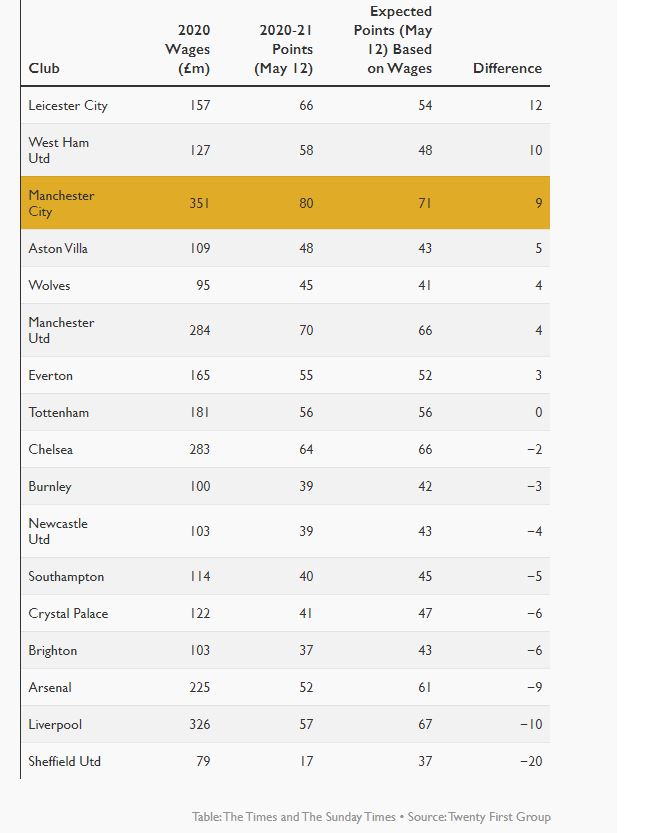 | Club | 2020 Wages (£m) | 2020-21 Points (May 12) | Expected Points (May 12) Based on Wages | Difference |
|---|---|---|---|---|
| Leicester City | 157 | 66 | 54 | 12 |
| West Ham Utd | 127 | 58 | 48 | 10 |
| Manchester City | 351 | 80 | 71 | 9 |
| Aston Villa | 109 | 48 | 43 | 5 |
| Wolves | 95 | 45 | 41 | 4 |
| Manchester Utd | 284 | 70 | 66 | 4 |
| Everton | 165 | 55 | 52 | 3 |
| Tottenham | 181 | 56 | 56 | 0 |
| Chelsea | 283 | 64 | 66 | −2 |
| Burnley | 100 | 39 | 42 | −3 |
| Newcastle Utd | 103 | 39 | 43 | −4 |
| Southampton | 114 | 40 | 45 | −5 |
| Crystal Palace | 122 | 41 | 47 | −6 |
| Brighton | 103 | 37 | 43 | −6 |
| Arsenal | 225 | 52 | 61 | −9 |
| Liverpool | 326 | 57 | 67 | −10 |
| Sheffield Utd | 79 | 17 | 37 | −20 |

Table: The Times and The Sunday Times • Source: Twenty First Group